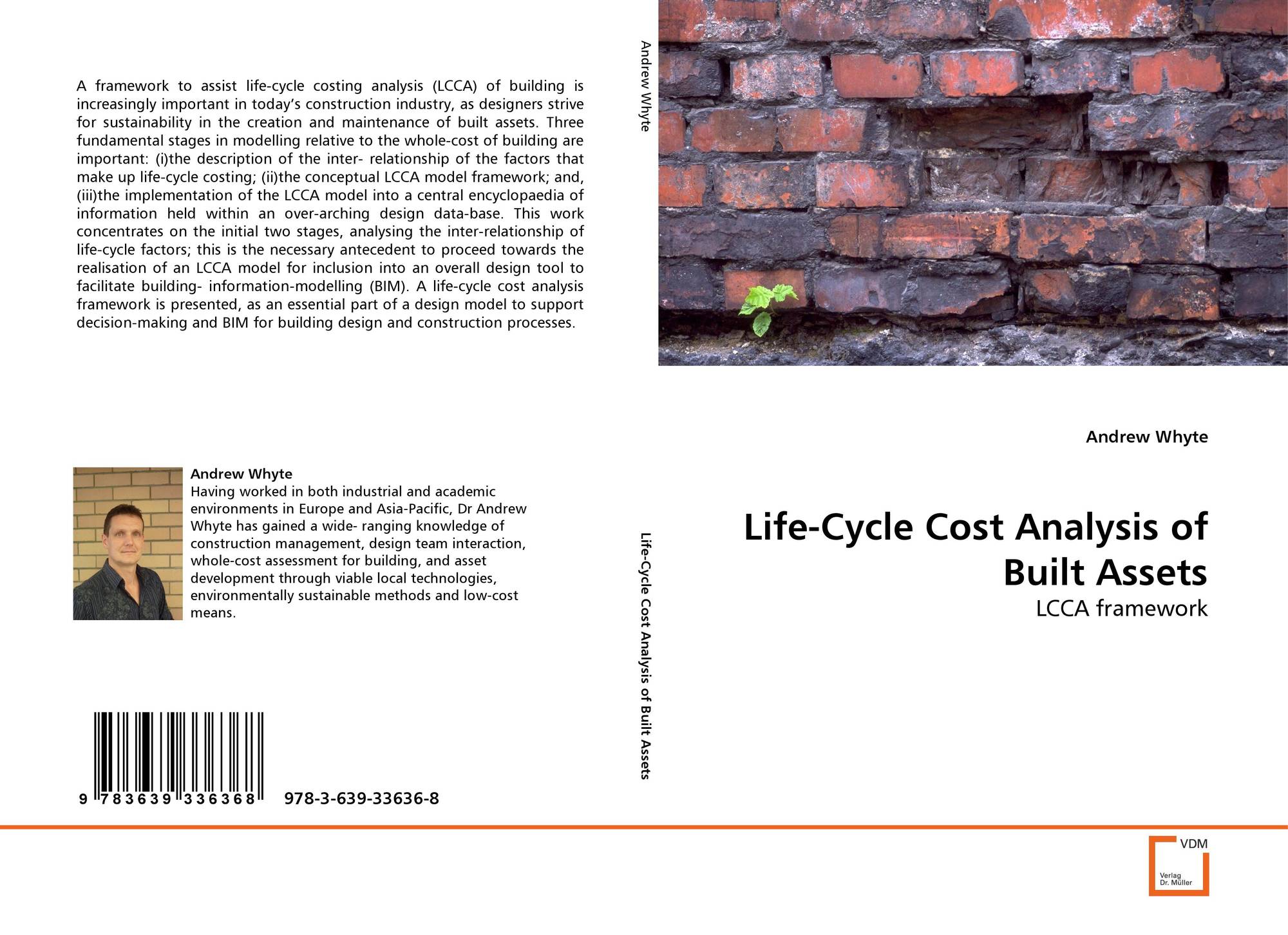 A framework to assist life-cycle costing analysis (LCCA) of building is increasingly important in today's construction industry, as designers strive for sustainability in the creation and maintenance of built assets. Three fundamental stages in modelling relative to the whole-cost of building are important: (i)the description of the inter- relationship of the factors that make up life-cycle costing; (ii)the conceptual LCCA model framework; and, (iii)the implementation of the LCCA model into a central encyclopaedia of information held within an over-arching design data-base. This work concentrates on the initial two stages, analysing the inter-relationship of life-cycle factors; this is the necessary antecedent to proceed towards the realisation of an LCCA model for inclusion into an overall design tool to facilitate building- information-modelling (BIM). A life-cycle cost analysis framework is presented, as an essential part of a design model to support decision-making and BIM for building design and construction processes.

Andrew Whyte
Having worked in both industrial and academic environments in Europe and Asia-Pacific, Dr Andrew Whyte has gained a wide- ranging knowledge of construction management, design team interaction, whole-cost assessment for building, and asset development through viable local technologies, environmentally sustainable methods and low-cost means.

9 783639 336368 978-3-639-33636-8

Andrew Whyte

Life-Cycle Cost Analysis of Built Assets

Andrew Whyte

Life-Cycle Cost Analysis of Built Assets

LCCA framework

VDM
Verlag
Dr. Müller